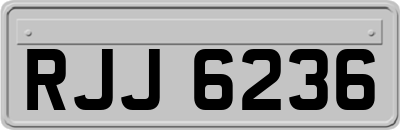 RJJ 6236